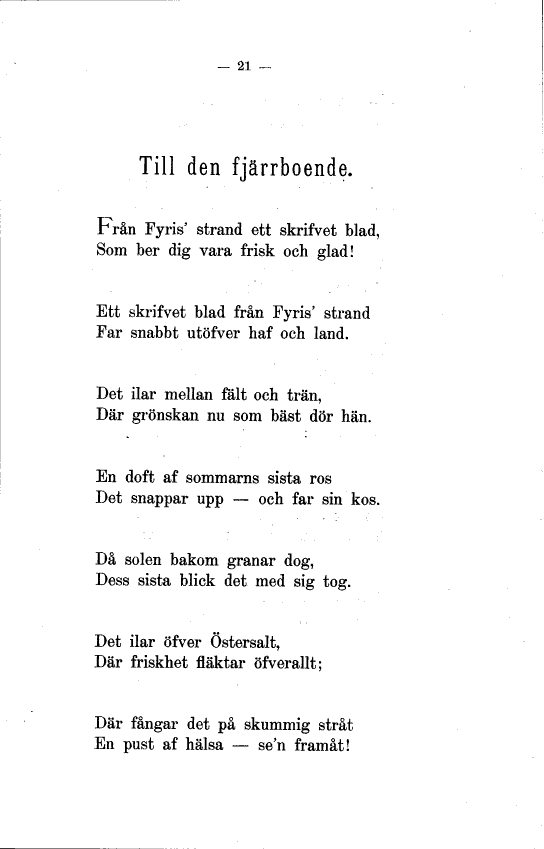 — 21 —

Till den fjärrboende.

Från Fyris' strand ett skrifvet blad,
Som ber dig vara frisk och glad!

Ett skrifvet blad från Fyris' strand
Far snabbt utöfver haf och land.

Det ilar mellan fält och trän,
Där grönskan nu som bäst dör hän.

En doft af sommarns sista ros
Det snappar upp — och far sin kos.

Då solen bakom granar dog,
Dess sista blick det med sig tog.

Det ilar öfver Östersalt,
Där friskhet fläktar öfverallt;

Där fångar det på skummig stråt
En pust af hälsa — se'n framåt!